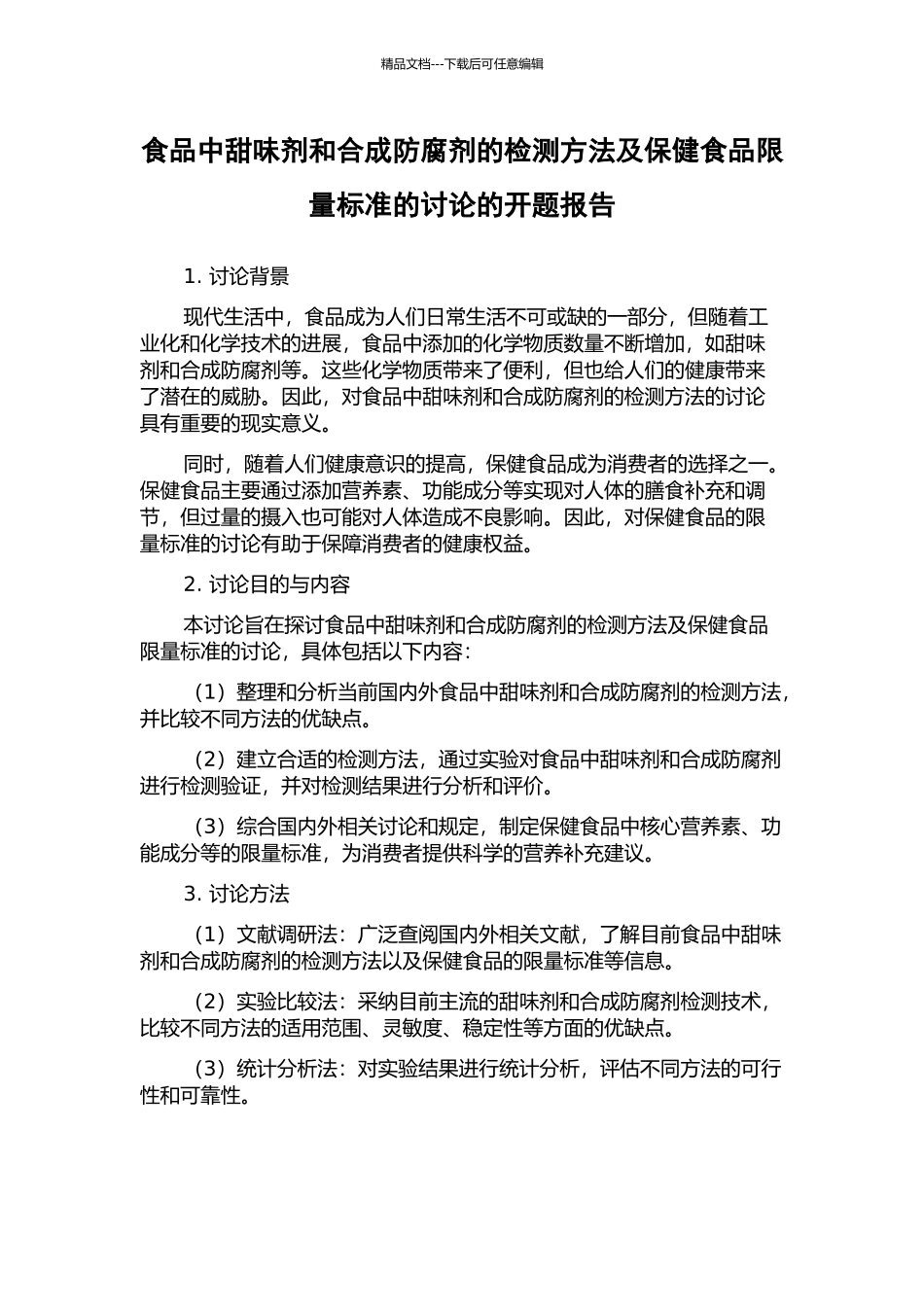 精品文档---下载后可任意编辑

食品中甜味剂和合成防腐剂的检测方法及保健食品限量标准的讨论的开题报告

1. 讨论背景

现代生活中，食品成为人们日常生活不可或缺的一部分，但随着工业化和化学技术的进展，食品中添加的化学物质数量不断增加，如甜味剂和合成防腐剂等。这些化学物质带来了便利，但也给人们的健康带来了潜在的威胁。因此，对食品中甜味剂和合成防腐剂的检测方法的讨论具有重要的现实意义。

同时，随着人们健康意识的提高，保健食品成为消费者的选择之一。保健食品主要通过添加营养素、功能成分等实现对人体的膳食补充和调节，但过量的摄入也可能对人体造成不良影响。因此，对保健食品的限量标准的讨论有助于保障消费者的健康权益。

2. 讨论目的与内容

本讨论旨在探讨食品中甜味剂和合成防腐剂的检测方法及保健食品限量标准的讨论，具体包括以下内容：

（1）整理和分析当前国内外食品中甜味剂和合成防腐剂的检测方法，并比较不同方法的优缺点。

（2）建立合适的检测方法，通过实验对食品中甜味剂和合成防腐剂进行检测验证，并对检测结果进行分析和评价。

（3）综合国内外相关讨论和规定，制定保健食品中核心营养素、功能成分等的限量标准，为消费者提供科学的营养补充建议。

3. 讨论方法

（1）文献调研法：广泛查阅国内外相关文献，了解目前食品中甜味剂和合成防腐剂的检测方法以及保健食品的限量标准等信息。

（2）实验比较法：采纳目前主流的甜味剂和合成防腐剂检测技术，比较不同方法的适用范围、灵敏度、稳定性等方面的优缺点。

（3）统计分析法：对实验结果进行统计分析，评估不同方法的可行性和可靠性。